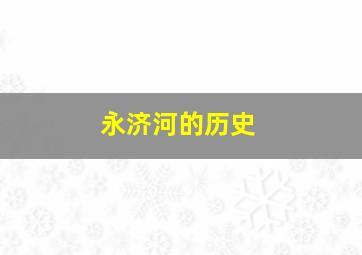 永济河的历史